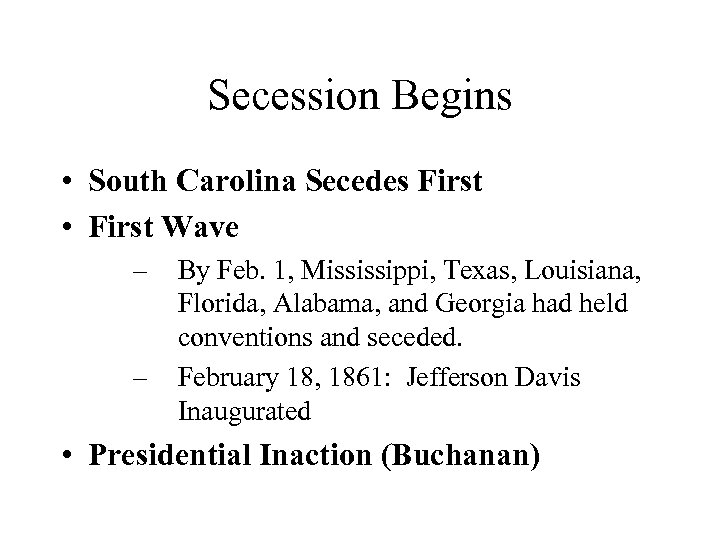 Secession Begins

• South Carolina Secedes First
• First Wave
– By Feb. 1, Mississippi, Texas, Louisiana, Florida, Alabama, and Georgia had held conventions and seceded.
– February 18, 1861: Jefferson Davis Inaugurated
• Presidential Inaction (Buchanan)